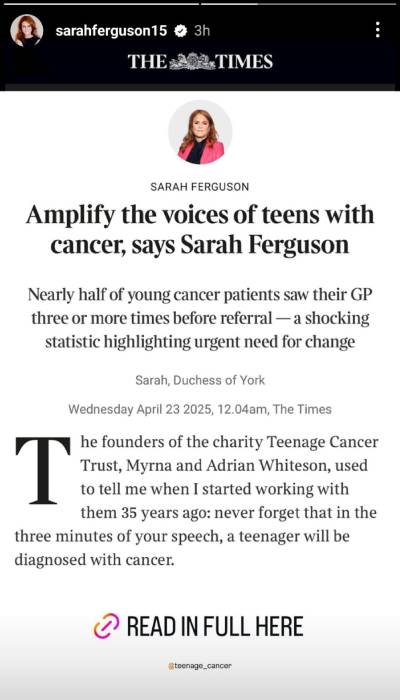 sarahferguson15 3h

THE TIMES

SARAH FERGUSON

Amplify the voices of teens with cancer, says Sarah Ferguson

Nearly half of young cancer patients saw their GP three or more times before referral — a shocking statistic highlighting urgent need for change

Sarah, Duchess of York

Wednesday April 23 2025, 12.04am, The Times

The founders of the charity Teenage Cancer Trust, Myrna and Adrian Whiteson, used to tell me when I started working with them 35 years ago: never forget that in the three minutes of your speech, a teenager will be diagnosed with cancer.

READ IN FULL HERE

@teenage_cancer